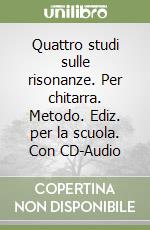 unilibro

Quattro studi sulle risonanze. Per chitarra. Metodo. Ediz. per la scuola. Con CD-Audio

COPERTINA NON DISPONIBILE